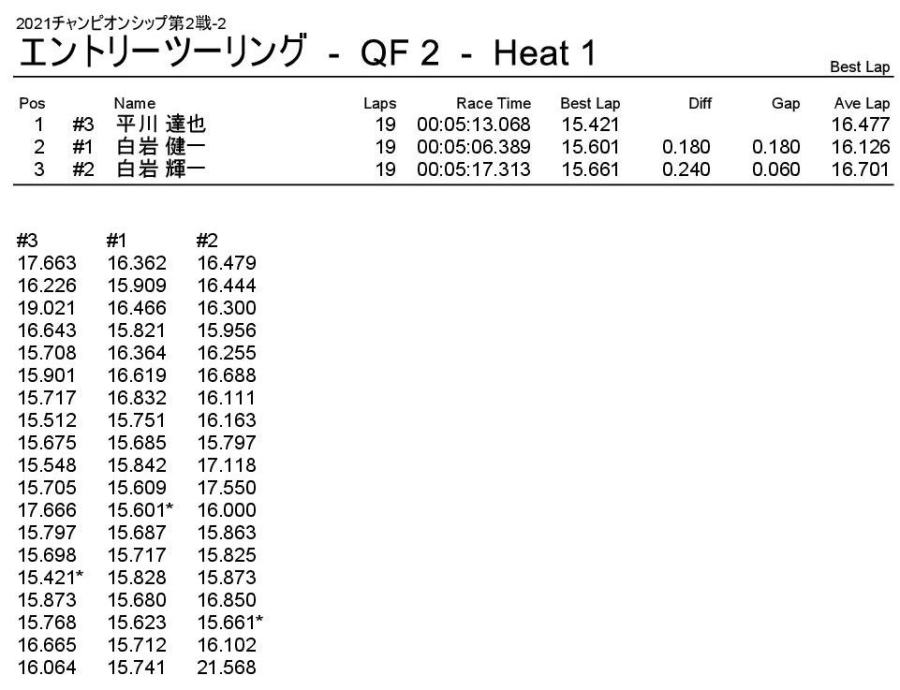 2021チャンピオンシップ第2戦-2

エントリーツーリング - QF 2 - Heat 1

Best Lap

| Pos | | Name | Laps | Race Time | Best Lap | Diff | Gap | Ave Lap |
|---|---|---|---|---|---|---|---|---|
| 1 | #3 | 平川 達也 | 19 | 00:05:13.068 | 15.421 | | | 16.477 |
| 2 | #1 | 白岩 健一 | 19 | 00:05:06.389 | 15.601 | 0.180 | 0.180 | 16.126 |
| 3 | #2 | 白岩 輝一 | 19 | 00:05:17.313 | 15.661 | 0.240 | 0.060 | 16.701 |

| #3 | #1 | #2 |
|---|---|---|
| 17.663 | 16.362 | 16.479 |
| 16.226 | 15.909 | 16.444 |
| 19.021 | 16.466 | 16.300 |
| 16.643 | 15.821 | 15.956 |
| 15.708 | 16.364 | 16.255 |
| 15.901 | 16.619 | 16.688 |
| 15.717 | 16.832 | 16.111 |
| 15.512 | 15.751 | 16.163 |
| 15.675 | 15.685 | 15.797 |
| 15.548 | 15.842 | 17.118 |
| 15.705 | 15.609 | 17.550 |
| 17.666 | 15.601* | 16.000 |
| 15.797 | 15.687 | 15.863 |
| 15.698 | 15.717 | 15.825 |
| 15.421* | 15.828 | 15.873 |
| 15.873 | 15.680 | 16.850 |
| 15.768 | 15.623 | 15.661* |
| 16.665 | 15.712 | 16.102 |
| 16.064 | 15.741 | 21.568 |